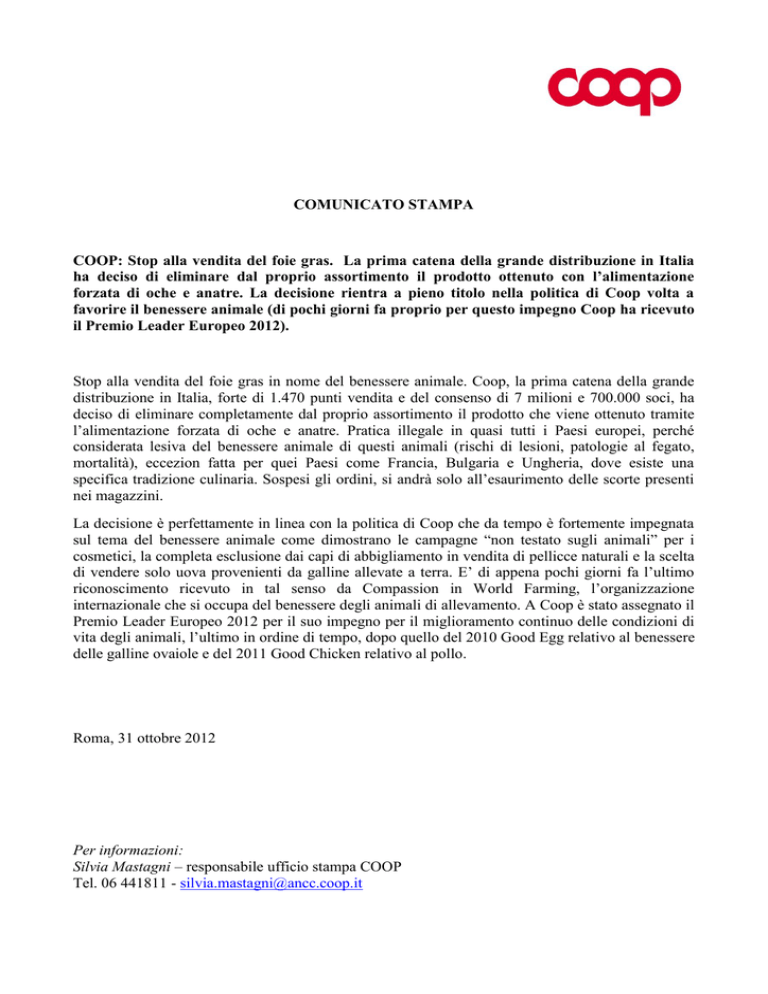 coop

COMUNICATO STAMPA

COOP: Stop alla vendita del foie gras. La prima catena della grande distribuzione in Italia ha deciso di eliminare dal proprio assortimento il prodotto ottenuto con l'alimentazione forzata di oche e anatre. La decisione rientra a pieno titolo nella politica di Coop volta a favorire il benessere animale (di pochi giorni fa proprio per questo impegno Coop ha ricevuto il Premio Leader Europeo 2012).

Stop alla vendita del foie gras in nome del benessere animale. Coop, la prima catena della grande distribuzione in Italia, forte di 1.470 punti vendita e del consenso di 7 milioni e 700.000 soci, ha deciso di eliminare completamente dal proprio assortimento il prodotto che viene ottenuto tramite l'alimentazione forzata di oche e anatre. Pratica illegale in quasi tutti i Paesi europei, perché considerata lesiva del benessere animale di questi animali (rischi di lesioni, patologie al fegato, mortalità), eccezion fatta per quei Paesi come Francia, Bulgaria e Ungheria, dove esiste una specifica tradizione culinaria. Sospesi gli ordini, si andrà solo all'esaurimento delle scorte presenti nei magazzini.

La decisione è perfettamente in linea con la politica di Coop che da tempo è fortemente impegnata sul tema del benessere animale come dimostrano le campagne "non testato sugli animali" per i cosmetici, la completa esclusione dai capi di abbigliamento in vendita di pellicce naturali e la scelta di vendere solo uova provenienti da galline allevate a terra. E' di appena pochi giorni fa l'ultimo riconoscimento ricevuto in tal senso da Compassion in World Farming, l'organizzazione internazionale che si occupa del benessere degli animali di allevamento. A Coop è stato assegnato il Premio Leader Europeo 2012 per il suo impegno per il miglioramento continuo delle condizioni di vita degli animali, l'ultimo in ordine di tempo, dopo quello del 2010 Good Egg relativo al benessere delle galline ovaiole e del 2011 Good Chicken relativo al pollo.

Roma, 31 ottobre 2012

Per informazioni:
Silvia Mastagni – responsabile ufficio stampa COOP
Tel. 06 441811 - silvia.mastagni@ancc.coop.it